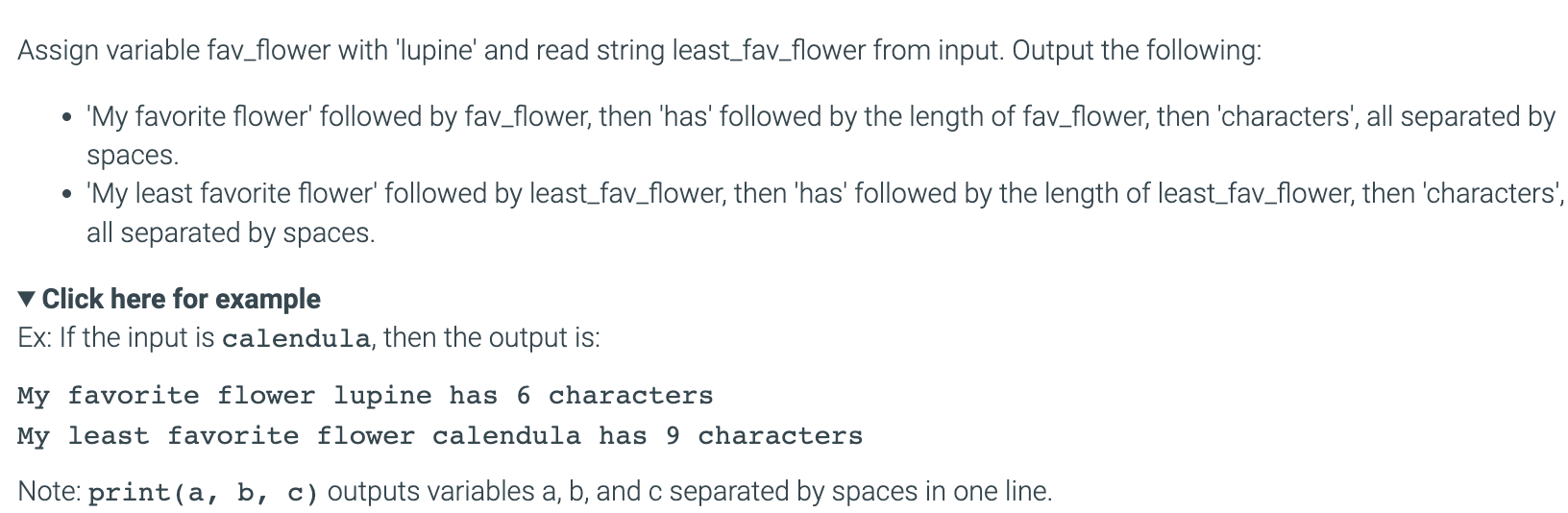 Assign variable fav_flower with 'lupine' and read string least_fav_flower from input. Output the following:

- 'My favorite flower' followed by fav_flower, then 'has' followed by the length of fav_flower, then 'characters', all separated by spaces.
- 'My least favorite flower' followed by least_fav_flower, then 'has' followed by the length of least_fav_flower, then 'characters', all separated by spaces.

▼ Click here for example
Ex: If the input is calendula, then the output is:

My favorite flower lupine has 6 characters
My least favorite flower calendula has 9 characters

Note: print(a, b, c) outputs variables a, b, and c separated by spaces in one line.